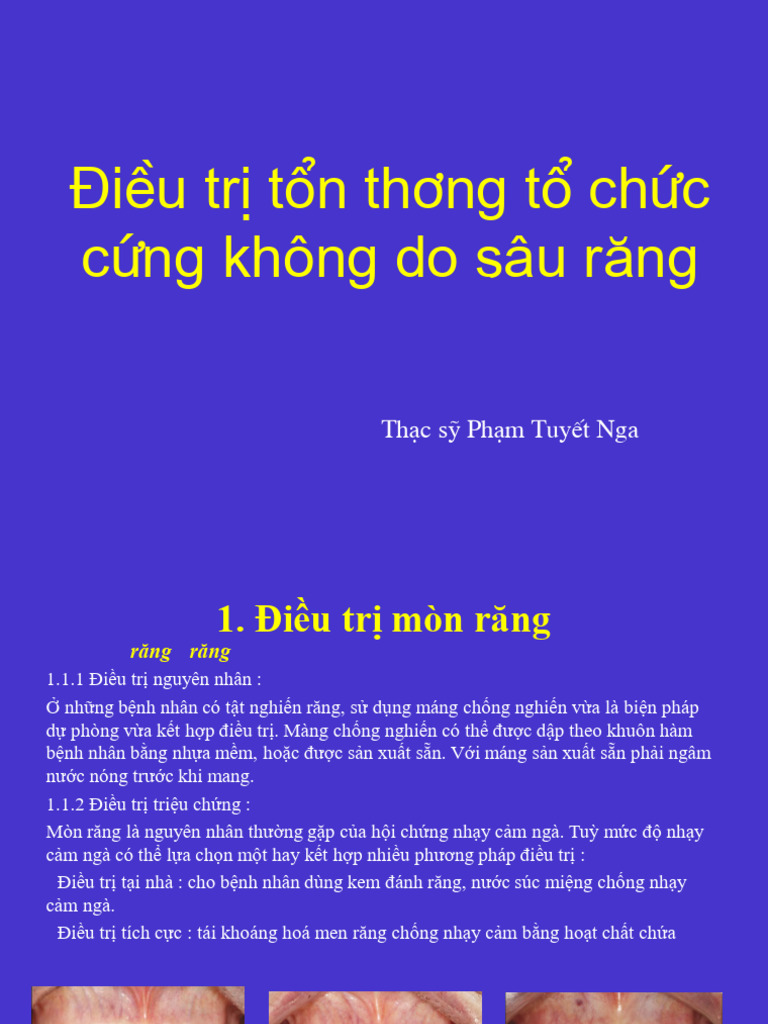 Điều trị tổn thơng tổ chức cứng không do sâu răng

Thạc sỹ Phạm Tuyết Nga

1. Điều trị mòn răng

răng răng

1.1.1 Điều trị nguyên nhân :

Ở những bệnh nhân có tật nghiến răng, sử dụng máng chống nghiến vừa là biện pháp dự phòng vừa kết hợp điều trị. Màng chống nghiến có thể được dập theo khuôn hàm bệnh nhân bằng nhựa mềm, hoặc được sản xuất sẵn. Với máng sản xuất sẵn phải ngâm nước nóng trước khi mang.

1.1.2 Điều trị triệu chứng :

Mòn răng là nguyên nhân thường gặp của hội chứng nhạy cảm ngà. Tuỳ mức độ nhạy cảm ngà có thể lựa chọn một hay kết hợp nhiều phương pháp điều trị :

Điều trị tại nhà : cho bệnh nhân dùng kem đánh răng, nước súc miệng chống nhạy cảm ngà.

Điều trị tích cực : tái khoáng hoá men răng chống nhạy cảm bằng hoạt chất chứa